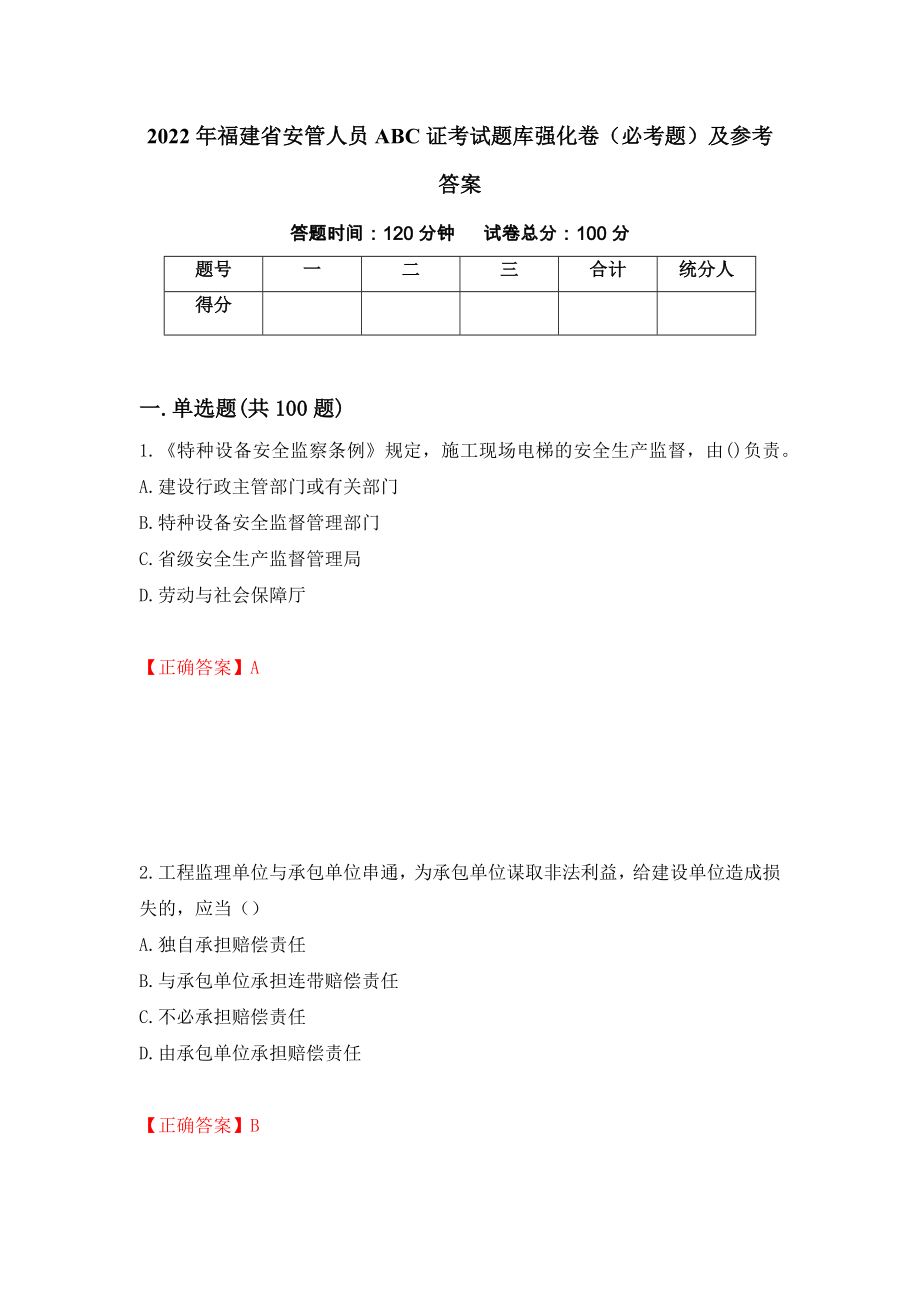 2022年福建省安管人员ABC证考试题库强化卷（必考题）及参考答案

答题时间：120分钟　　试卷总分：100分

| 题号 | 一 | 二 | 三 | 合计 | 统分人 |
|---|---|---|---|---|---|
| 得分 | | | | | |

一.单选题(共100题)

1.《特种设备安全监察条例》规定，施工现场电梯的安全生产监督，由()负责。

A.建设行政主管部门或有关部门

B.特种设备安全监督管理部门

C.省级安全生产监督管理局

D.劳动与社会保障厅

【正确答案】A

2.工程监理单位与承包单位串通，为承包单位谋取非法利益，给建设单位造成损失的，应当（）

A.独自承担赔偿责任

B.与承包单位承担连带赔偿责任

C.不必承担赔偿责任

D.由承包单位承担赔偿责任

【正确答案】B